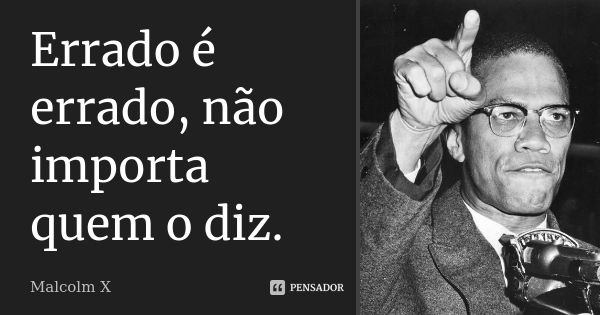 Errado é errado, não importa quem o diz.

Malcolm X

PENSADOR